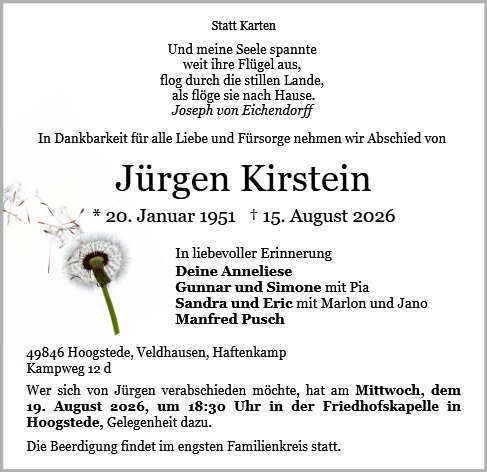 Statt Karten

Und meine Seele spannte
weit ihre Flügel aus,
flog durch die stillen Lande,
als flöge sie nach Hause.
Joseph von Eichendorff

In Dankbarkeit für alle Liebe und Fürsorge nehmen wir Abschied von

Jürgen Kirstein

* 20. Januar 1951 † 15. August 2026

In liebevoller Erinnerung
Deine Anneliese
Gunnar und Simone mit Pia
Sandra und Eric mit Marlon und Jano
Manfred Pusch

49846 Hoogstede, Veldhausen, Haftenkamp
Kampweg 12 d

Wer sich von Jürgen verabschieden möchte, hat am Mittwoch, dem 19. August 2026, um 18:30 Uhr in der Friedhofskapelle in Hoogstede, Gelegenheit dazu.

Die Beerdigung findet im engsten Familienkreis statt.